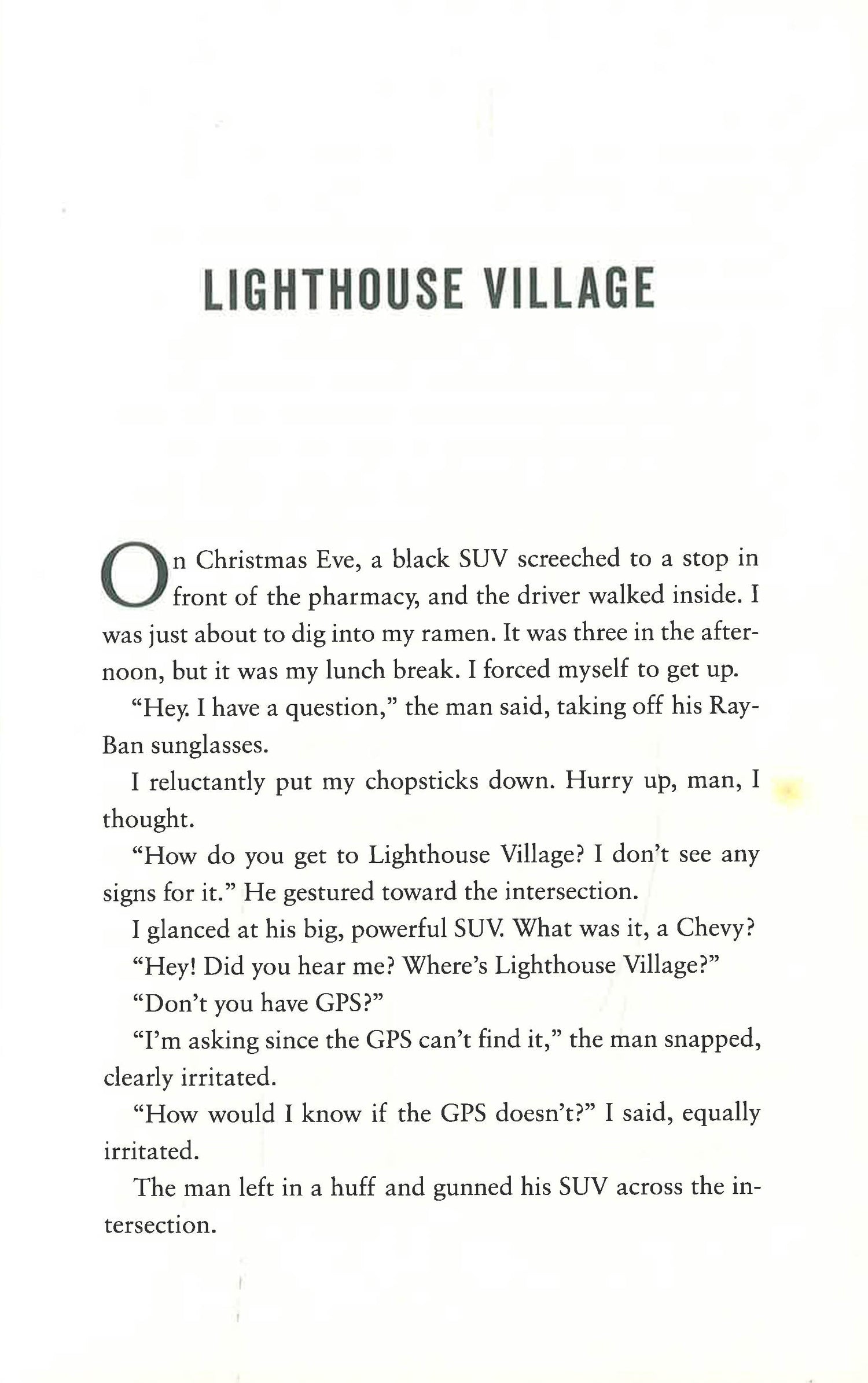 LIGHTHOUSE VILLAGE

On Christmas Eve, a black SUV screeched to a stop in front of the pharmacy, and the driver walked inside. I was just about to dig into my ramen. It was three in the afternoon, but it was my lunch break. I forced myself to get up.

"Hey. I have a question," the man said, taking off his Ray-Ban sunglasses.

I reluctantly put my chopsticks down. Hurry up, man, I thought.

"How do you get to Lighthouse Village? I don't see any signs for it." He gestured toward the intersection.

I glanced at his big, powerful SUV. What was it, a Chevy?

"Hey! Did you hear me? Where's Lighthouse Village?"

"Don't you have GPS?"

"I'm asking since the GPS can't find it," the man snapped, clearly irritated.

"How would I know if the GPS doesn't?" I said, equally irritated.

The man left in a huff and gunned his SUV across the intersection.